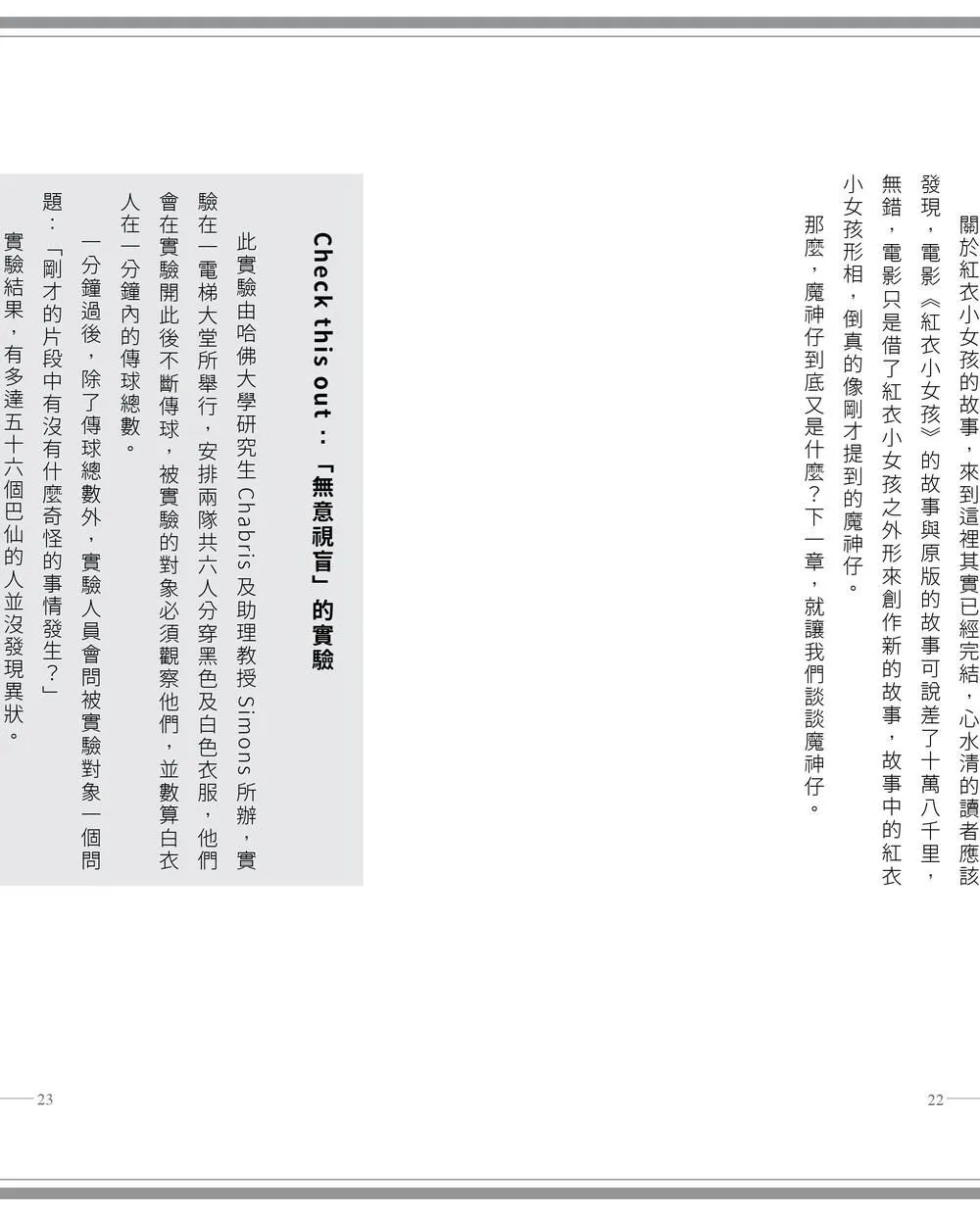 關於紅衣小女孩的故事，來到這裡其實已經完結，心水清的讀者應該發現，電影《紅衣小女孩》的故事與原版的故事可說差了十萬八千里，無錯，電影只是借了紅衣小女孩之外形來創作新的故事，故事中的紅衣小女孩形相，倒真的像剛才提到的魔神仔。

那麼，魔神仔到底又是什麼？下一章，就讓我們談談魔神仔。

22

Check this out：「無意視盲」的實驗

此實驗由哈佛大學研究生 Chabris 及助理教授 Simons 所辦，實驗在一電梯大堂所舉行，安排兩隊共六人分穿黑色及白色衣服，他們會在實驗開此後不斷傳球，被實驗的對象必須觀察他們，並數算白衣人在一分鐘內的傳球總數。

一分鐘過後，除了傳球總數外，實驗人員會問被實驗對象一個問題：「剛才的片段中有沒有什麼奇怪的事情發生？」

實驗結果，有多達五十六個巴仙的人並沒發現異狀。

23